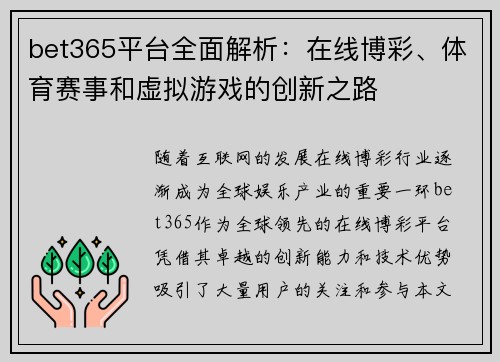 bet365平台全面解析：在线博彩、体育赛事和虚拟游戏的创新之路

随着互联网的发展在线博彩行业逐渐成为全球娱乐产业的重要一环bet365作为全球领先的在线博彩平台凭借其卓越的创新能力和技术优势吸引了大量用户的关注和参与本文